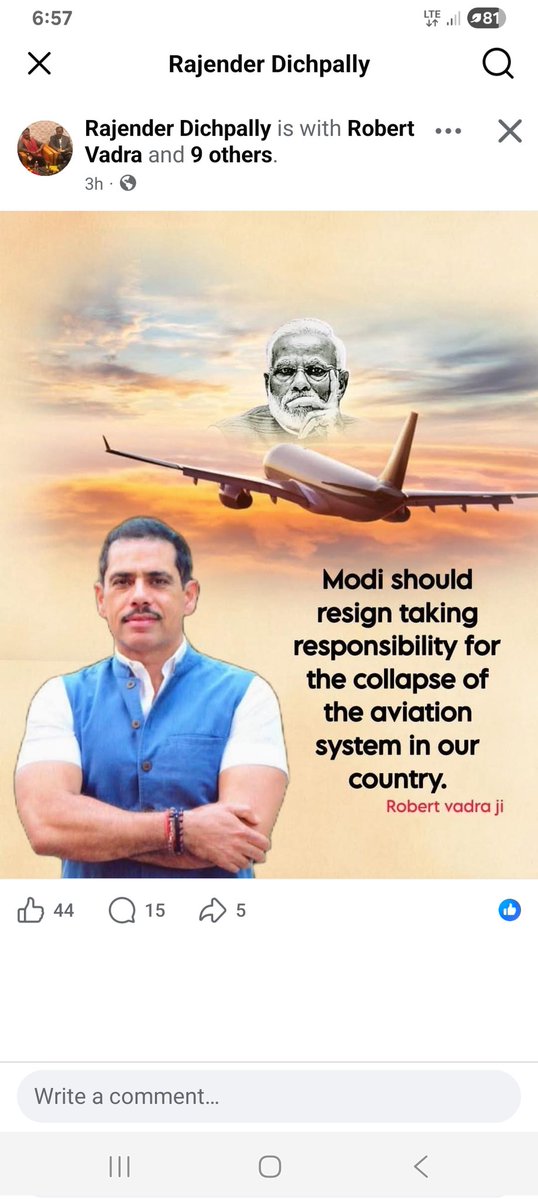 6:57
LTE 81

Rajender Dichpally

Rajender Dichpally is with Robert Vadra and 9 others.
3h ·

Modi should resign taking responsibility for the collapse of the aviation system in our country.
Robert vadra ji

44 15 5

Write a comment...